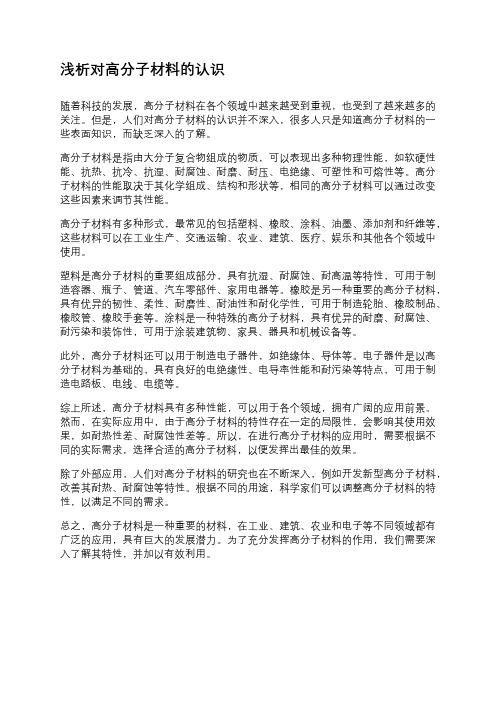 浅析对高分子材料的认识

随着科技的发展，高分子材料在各个领域中越来越受到重视，也受到了越来越多的关注。但是，人们对高分子材料的认识并不深入，很多人只是知道高分子材料的一些表面知识，而缺乏深入的了解。

高分子材料是指由大分子复合物组成的物质，可以表现出多种物理性能，如软硬性能、抗热、抗冷、抗湿、耐腐蚀、耐磨、耐压、电绝缘、可塑性和可熔性等。高分子材料的性能取决于其化学组成、结构和形状等，相同的高分子材料可以通过改变这些因素来调节其性能。

高分子材料有多种形式，最常见的包括塑料、橡胶、涂料、油墨、添加剂和纤维等，这些材料可以在工业生产、交通运输、农业、建筑、医疗、娱乐和其他各个领域中使用。

塑料是高分子材料的重要组成部分，具有抗湿、耐腐蚀、耐高温等特性，可用于制造容器、瓶子、管道、汽车零部件、家用电器等。橡胶是另一种重要的高分子材料，具有优异的韧性、柔性、耐磨性、耐油性和耐化学性，可用于制造轮胎、橡胶制品、橡胶管、橡胶手套等。涂料是一种特殊的高分子材料，具有优异的耐磨、耐腐蚀、耐污染和装饰性，可用于涂装建筑物、家具、器具和机械设备等。

此外，高分子材料还可以用于制造电子器件，如绝缘体、导体等。电子器件是以高分子材料为基础的，具有良好的电绝缘性、电导率性能和耐污染等特点，可用于制造电路板、电线、电缆等。

综上所述，高分子材料具有多种性能，可以用于各个领域，拥有广阔的应用前景。然而，在实际应用中，由于高分子材料的特性存在一定的局限性，会影响其使用效果，如耐热性差、耐腐蚀性差等。所以，在进行高分子材料的应用时，需要根据不同的实际需求，选择合适的高分子材料，以便发挥出最佳的效果。

除了外部应用，人们对高分子材料的研究也在不断深入，例如开发新型高分子材料，改善其耐热、耐腐蚀等特性。根据不同的用途，科学家们可以调整高分子材料的特性，以满足不同的需求。

总之，高分子材料是一种重要的材料，在工业、建筑、农业和电子等不同领域都有广泛的应用，具有巨大的发展潜力。为了充分发挥高分子材料的作用，我们需要深入了解其特性，并加以有效利用。